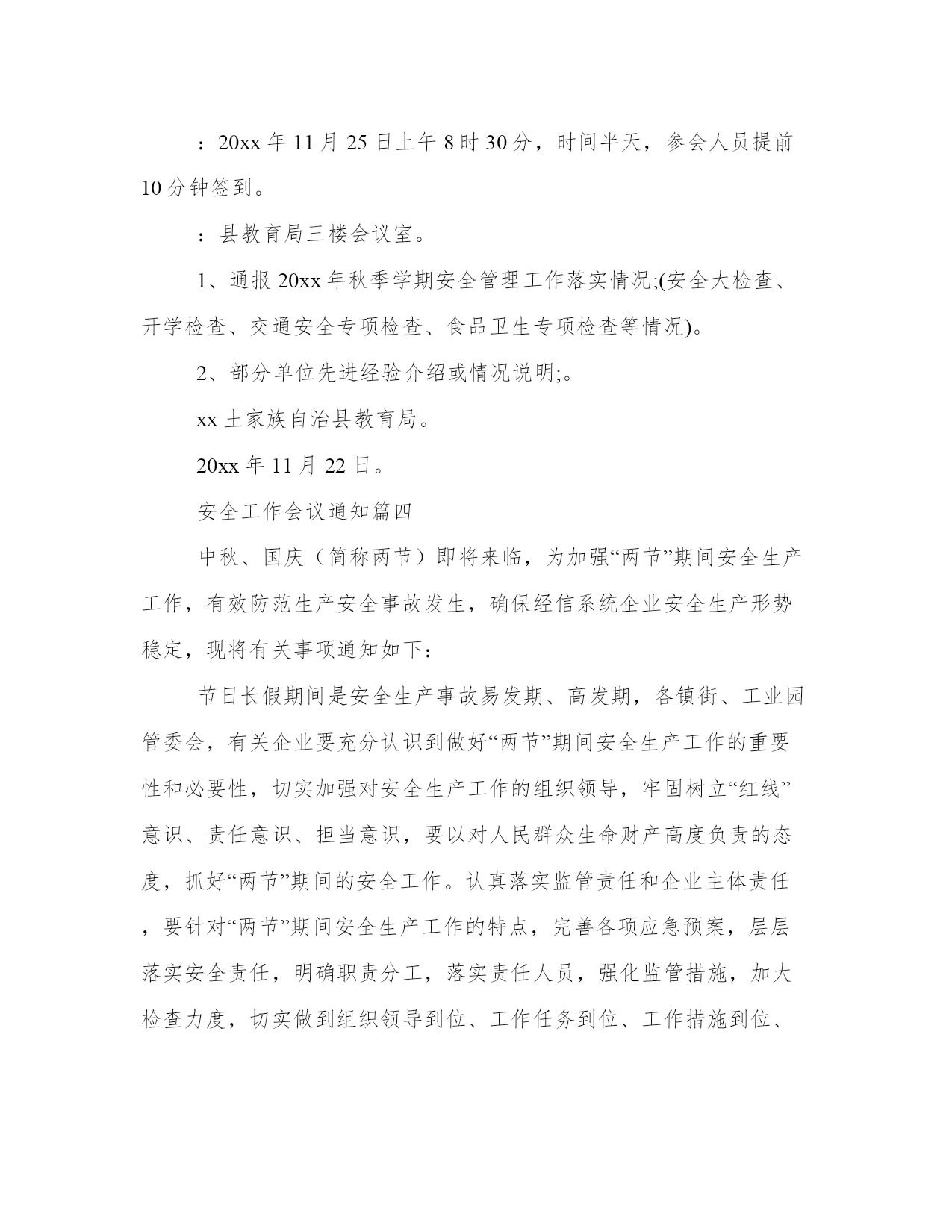 ：20xx 年 11 月 25 日上午 8 时 30 分，时间半天，参会人员提前 10 分钟签到。

：县教育局三楼会议室。

1、通报 20xx 年秋季学期安全管理工作落实情况;(安全大检查、开学检查、交通安全专项检查、食品卫生专项检查等情况)。

2、部分单位先进经验介绍或情况说明;。

xx 土家族自治县教育局。

20xx 年 11 月 22 日。

安全工作会议通知篇四

中秋、国庆（简称两节）即将来临，为加强“两节”期间安全生产工作，有效防范生产安全事故发生，确保经信系统企业安全生产形势稳定，现将有关事项通知如下：

节日长假期间是安全生产事故易发期、高发期，各镇街、工业园管委会，有关企业要充分认识到做好“两节”期间安全生产工作的重要性和必要性，切实加强对安全生产工作的组织领导，牢固树立“红线”意识、责任意识、担当意识，要以对人民群众生命财产高度负责的态度，抓好“两节”期间的安全工作。认真落实监管责任和企业主体责任，要针对“两节”期间安全生产工作的特点，完善各项应急预案，层层落实安全责任，明确职责分工，落实责任人员，强化监管措施，加大检查力度，切实做到组织领导到位、工作任务到位、工作措施到位、